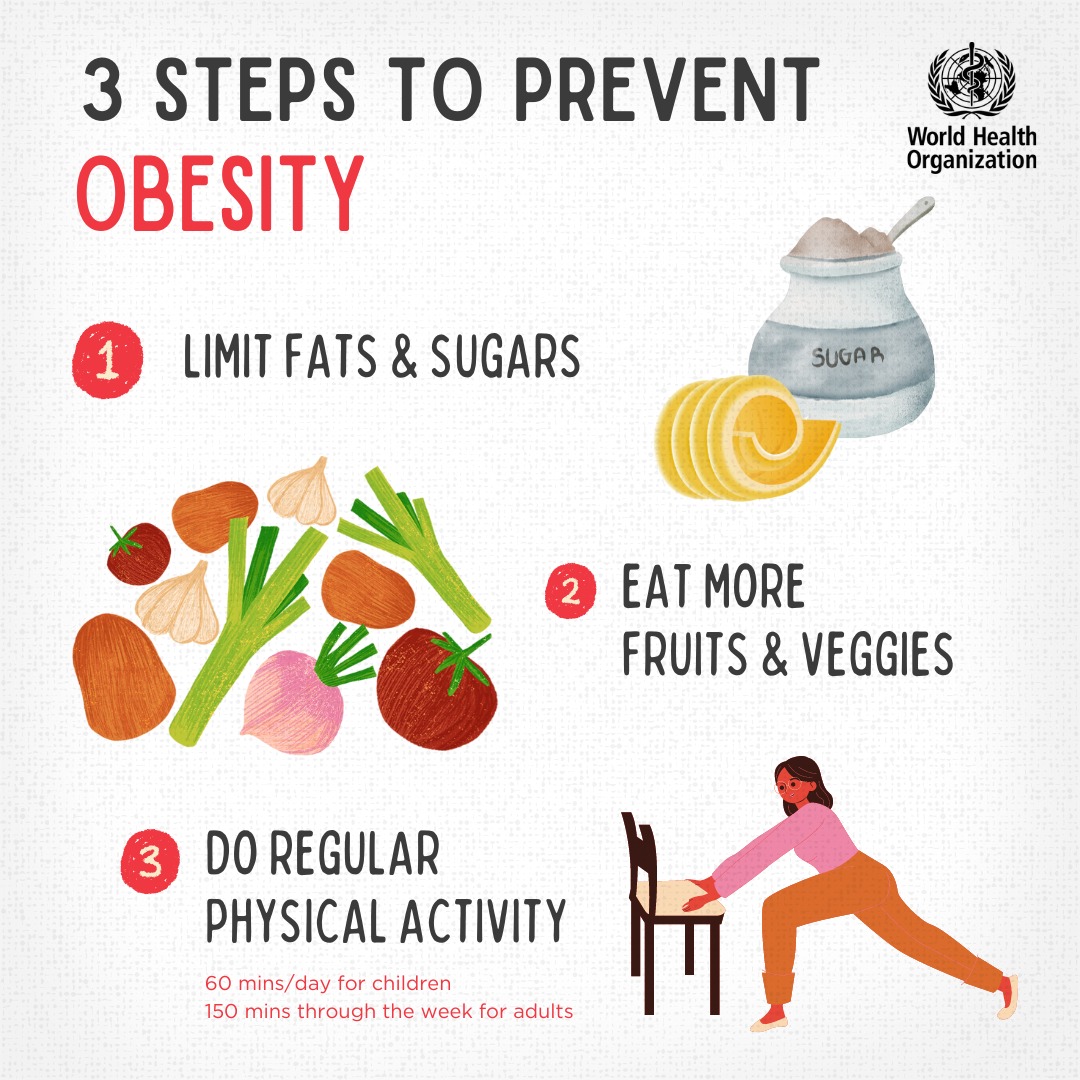 3 STEPS TO PREVENT
OBESITY

World Health Organization

1 LIMIT FATS & SUGARS

SUGAR

2 EAT MORE FRUITS & VEGGIES

3 DO REGULAR PHYSICAL ACTIVITY

60 mins/day for children
150 mins through the week for adults